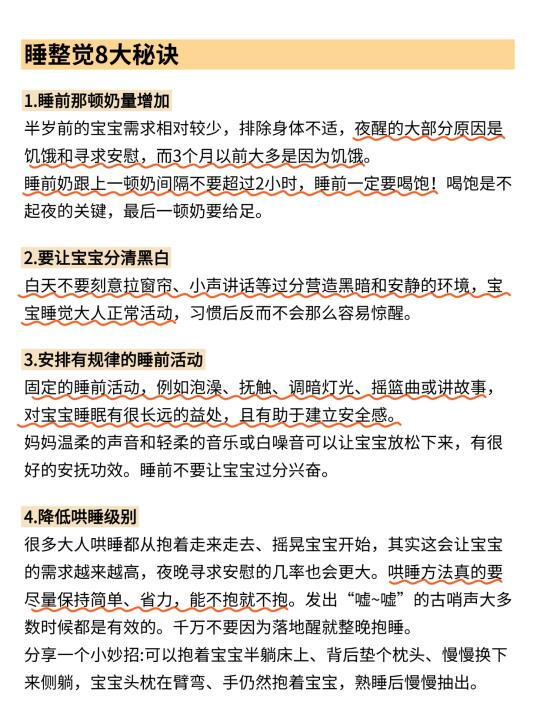 睡整觉8大秘诀

1.睡前那顿奶量增加

半岁前的宝宝需求相对较少，排除身体不适，夜醒的大部分原因是饥饿和寻求安慰，而3个月以前大多是因为饥饿。
睡前奶跟上一顿奶间隔不要超过2小时，睡前一定要喝饱！喝饱是不起夜的关键，最后一顿奶要给足。

2.要让宝宝分清黑白

白天不要刻意拉窗帘、小声讲话等过分营造黑暗和安静的环境，宝宝睡觉大人正常活动，习惯后反而不会那么容易惊醒。

3.安排有规律的睡前活动

固定的睡前活动，例如泡澡、抚触、调暗灯光、摇篮曲或讲故事，对宝宝睡眠有很长远的益处，且有助于建立安全感。
妈妈温柔的声音和轻柔的音乐或白噪音可以让宝宝放松下来，有很好的安抚功效。睡前不要让宝宝过分兴奋。

4.降低哄睡级别

很多大人哄睡都从抱着走来走去、摇晃宝宝开始，其实这会让宝宝的需求越来越高，夜晚寻求安慰的几率也会更大。哄睡方法真的要尽量保持简单、省力，能不抱就不抱。发出“嘘~嘘”的古哨声大多数时候都是有效的。千万不要因为落地醒就整晚抱睡。
分享一个小妙招:可以抱着宝宝半躺床上、背后垫个枕头、慢慢换下来侧躺，宝宝头枕在臂弯、手仍然抱着宝宝，熟睡后慢慢抽出。